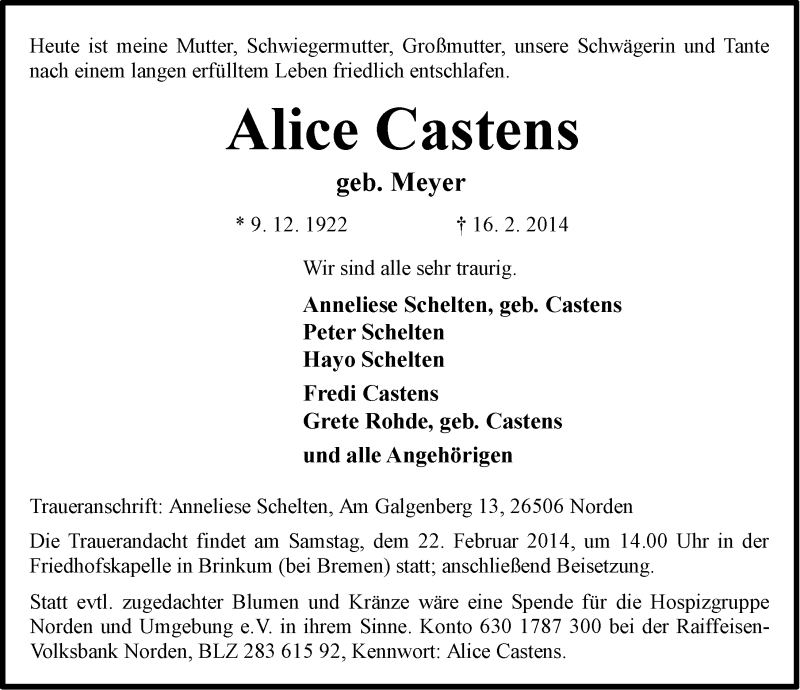 Heute ist meine Mutter, Schwiegermutter, Großmutter, unsere Schwägerin und Tante nach einem langen erfülltem Leben friedlich entschlafen.

Alice Castens

geb. Meyer

* 9. 12. 1922 † 16. 2. 2014

Wir sind alle sehr traurig.

Anneliese Schelten, geb. Castens
Peter Schelten
Hayo Schelten

Fredi Castens
Grete Rohde, geb. Castens

und alle Angehörigen

Traueranschrift: Anneliese Schelten, Am Galgenberg 13, 26506 Norden

Die Trauerandacht findet am Samstag, dem 22. Februar 2014, um 14.00 Uhr in der Friedhofskapelle in Brinkum (bei Bremen) statt; anschließend Beisetzung.

Statt evtl. zugedachter Blumen und Kränze wäre eine Spende für die Hospizgruppe Norden und Umgebung e.V. in ihrem Sinne. Konto 630 1787 300 bei der Raiffeisen-Volksbank Norden, BLZ 283 615 92, Kennwort: Alice Castens.